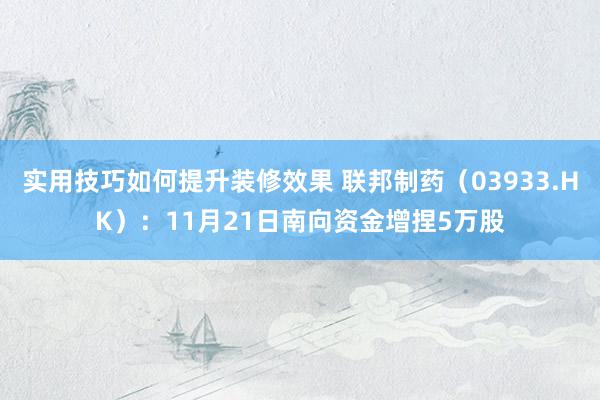 实用技巧如何提升装修效果 联邦制药（03933.HK）：11月21日南向资金增捏5万股